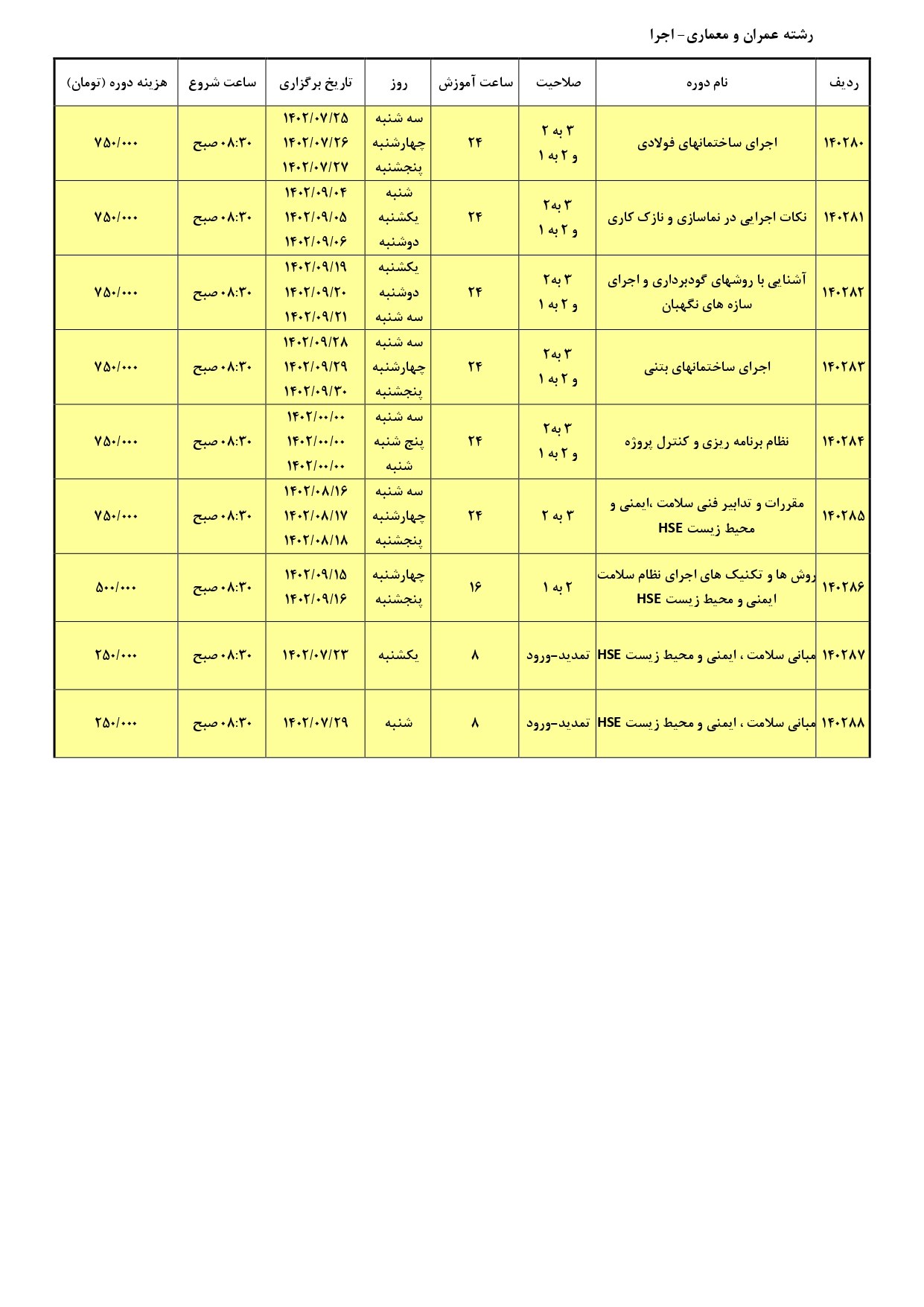 رشته عمران و معماری- اجرا

| ردیف | نام دوره | صلاحیت | ساعت آموزش | روز | تاریخ برگزاری | ساعت شروع | هزینه دوره (تومان) |
|---|---|---|---|---|---|---|---|
| ۱۴۰۲۸۰ | اجرای ساختمانهای فولادی | ۳ به ۲ و ۲ به ۱ | ۲۴ | سه شنبه چهارشنبه پنجشنبه | ۱۴۰۲/۰۷/۲۵ ۱۴۰۲/۰۷/۲۶ ۱۴۰۲/۰۷/۲۷ | ۰۸:۳۰ صبح | ۷۵۰/۰۰۰ |
| ۱۴۰۲۸۱ | نکات اجرایی در نماسازی و نازک کاری | ۳ به۲ و ۲ به ۱ | ۲۴ | شنبه یکشنبه دوشنبه | ۱۴۰۲/۰۹/۰۴ ۱۴۰۲/۰۹/۰۵ ۱۴۰۲/۰۹/۰۶ | ۰۸:۳۰ صبح | ۷۵۰/۰۰۰ |
| ۱۴۰۲۸۲ | آشنایی با روشهای گودبرداری و اجرای سازه های نگهبان | ۳ به۲ و ۲ به ۱ | ۲۴ | یکشنبه دوشنبه سه شنبه | ۱۴۰۲/۰۹/۱۹ ۱۴۰۲/۰۹/۲۰ ۱۴۰۲/۰۹/۲۱ | ۰۸:۳۰ صبح | ۷۵۰/۰۰۰ |
| ۱۴۰۲۸۳ | اجرای ساختمانهای بتنی | ۳ به۲ و ۲ به ۱ | ۲۴ | سه شنبه چهارشنبه پنجشنبه | ۱۴۰۲/۰۹/۲۸ ۱۴۰۲/۰۹/۲۹ ۱۴۰۲/۰۹/۳۰ | ۰۸:۳۰ صبح | ۷۵۰/۰۰۰ |
| ۱۴۰۲۸۴ | نظام برنامه ریزی و کنترل پروژه | ۳ به۲ و ۲ به ۱ | ۲۴ | سه شنبه پنج شنبه شنبه | ۱۴۰۲/۰۰/۰۰ ۱۴۰۲/۰۰/۰۰ ۱۴۰۲/۰۰/۰۰ | ۰۸:۳۰ صبح | ۷۵۰/۰۰۰ |
| ۱۴۰۲۸۵ | مقررات و تدابیر فنی سلامت ،ایمنی و محیط زیست HSE | ۳ به ۲ | ۲۴ | سه شنبه چهارشنبه پنجشنبه | ۱۴۰۲/۰۸/۱۶ ۱۴۰۲/۰۸/۱۷ ۱۴۰۲/۰۸/۱۸ | ۰۸:۳۰ صبح | ۷۵۰/۰۰۰ |
| ۱۴۰۲۸۶ | روش ها و تکنیک های اجرای نظام سلامت ایمنی و محیط زیست HSE | ۲ به ۱ | ۱۶ | چهارشنبه پنجشنبه | ۱۴۰۲/۰۹/۱۵ ۱۴۰۲/۰۹/۱۶ | ۰۸:۳۰ صبح | ۵۰۰/۰۰۰ |
| ۱۴۰۲۸۷ | مبانی سلامت ، ایمنی و محیط زیست HSE | تمدید-ورود | ۸ | یکشنبه | ۱۴۰۲/۰۷/۲۳ | ۰۸:۳۰ صبح | ۲۵۰/۰۰۰ |
| ۱۴۰۲۸۸ | مبانی سلامت ، ایمنی و محیط زیست HSE | تمدید-ورود | ۸ | شنبه | ۱۴۰۲/۰۷/۲۹ | ۰۸:۳۰ صبح | ۲۵۰/۰۰۰ |